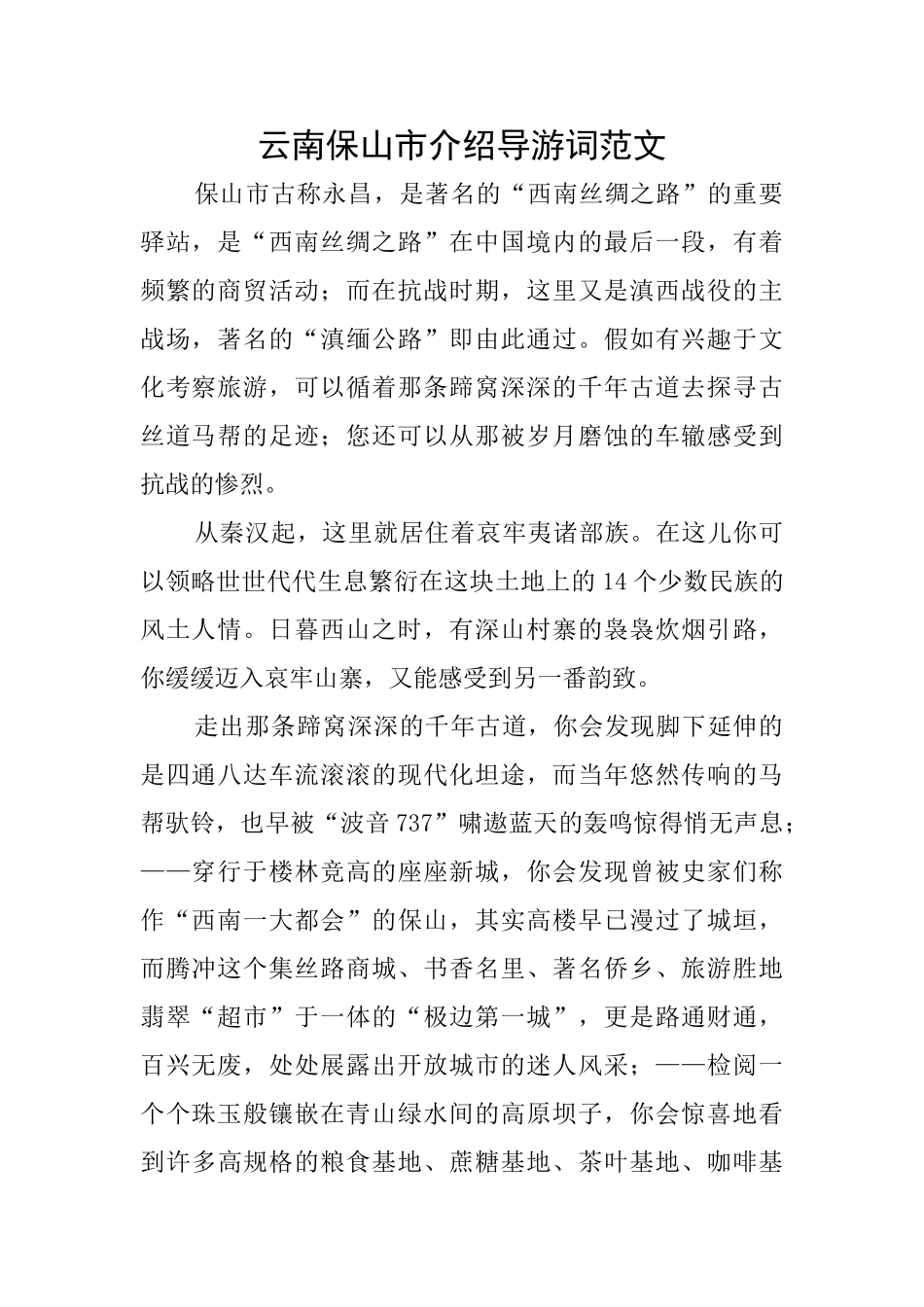 云南保山市介绍导游词范文

保山市古称永昌，是著名的“西南丝绸之路”的重要驿站，是“西南丝绸之路”在中国境内的最后一段，有着频繁的商贸活动；而在抗战时期，这里又是滇西战役的主战场，著名的“滇缅公路”即由此通过。假如有兴趣于文化考察旅游，可以循着那条蹄窝深深的千年古道去探寻古丝道马帮的足迹；您还可以从那被岁月磨蚀的车辙感受到抗战的惨烈。

从秦汉起，这里就居住着哀牢夷诸部族。在这儿你可以领略世世代代生息繁衍在这块土地上的14个少数民族的风土人情。日暮西山之时，有深山村寨的袅袅炊烟引路，你缓缓迈入哀牢山寨，又能感受到另一番韵致。

走出那条蹄窝深深的千年古道，你会发现脚下延伸的是四通八达车流滚滚的现代化坦途，而当年悠然传响的马帮驮铃，也早被“波音737”啸遨蓝天的轰鸣惊得悄无声息；——穿行于楼林竞高的座座新城，你会发现曾被史家们称作“西南一大都会”的保山，其实高楼早已漫过了城垣，而腾冲这个集丝路商城、书香名里、著名侨乡、旅游胜地翡翠“超市”于一体的“极边第一城”，更是路通财通，百兴无废，处处展露出开放城市的迷人风采；——检阅一个个珠玉般镶嵌在青山绿水间的高原坝子，你会惊喜地看到许多高规格的粮食基地、蔗糖基地、茶叶基地、咖啡基